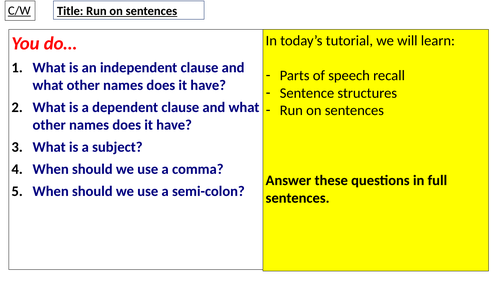 C/W

Title: Run on sentences

You do…

1. What is an independent clause and what other names does it have?
2. What is a dependent clause and what other names does it have?
3. What is a subject?
4. When should we use a comma?
5. When should we use a semi-colon?

In today's tutorial, we will learn:

- Parts of speech recall
- Sentence structures
- Run on sentences

Answer these questions in full sentences.